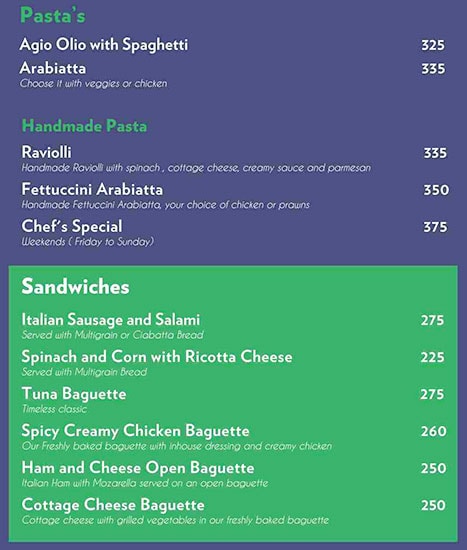 Pasta's

Agio Olio with Spaghetti 325

Arabiatta 335
Choose it with veggies or chicken

Handmade Pasta

Raviolli 335
Handmade Raviolli with spinach , cottage cheese, creamy sauce and parmesan

Fettuccini Arabiatta 350
Handmade Fettuccini Arabiatta, your choice of chicken or prawns

Chef's Special 375
Weekends ( Friday to Sunday)

Sandwiches

Italian Sausage and Salami 275
Served with Multigrain or Ciabatta Bread

Spinach and Corn with Ricotta Cheese 225
Served with Multigrain Bread

Tuna Baguette 275
Timeless classic

Spicy Creamy Chicken Baguette 260
Our Freshly baked baguette with inhouse dressing and creamy chicken

Ham and Cheese Open Baguette 250
Italian Ham with Mozarella served on an open baguette

Cottage Cheese Baguette 250
Cottage cheese with grilled vegetables in our freshly baked baguette